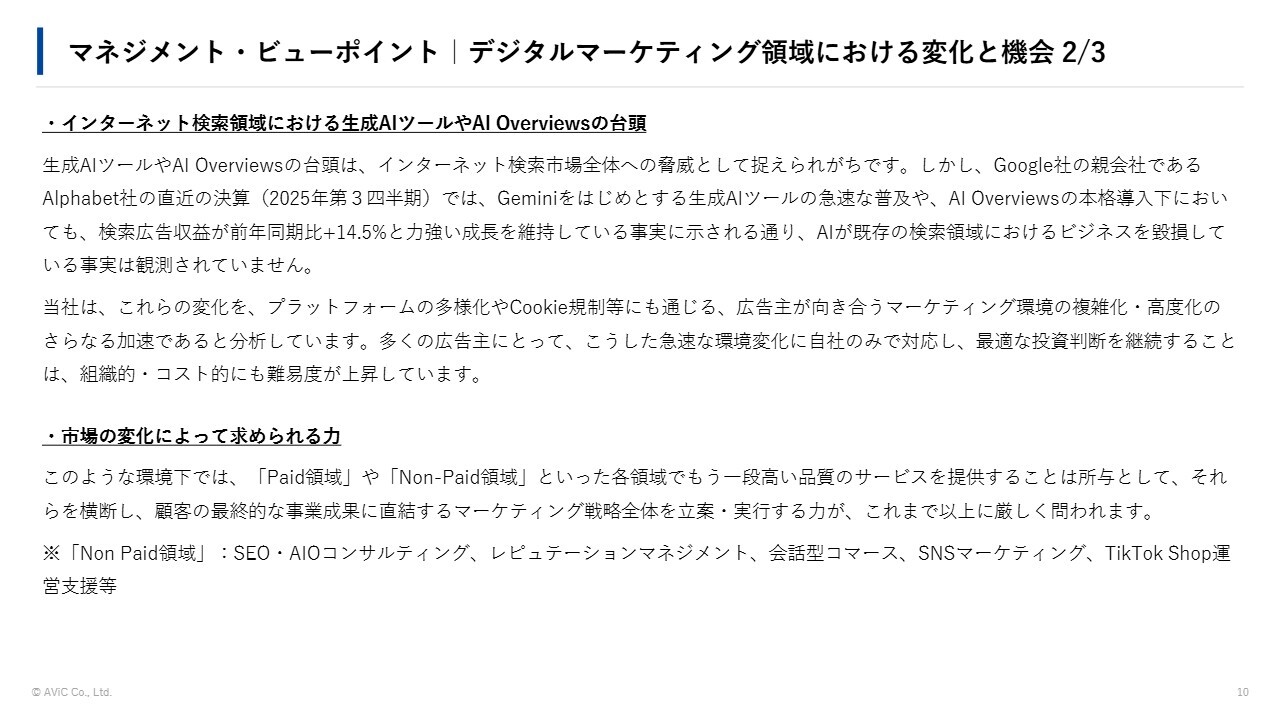 マネジメント・ビューポイント｜デジタルマーケティング領域における変化と機会 2/3

・インターネット検索領域における生成AIツールやAI Overviewsの台頭

生成AIツールやAI Overviewsの台頭は、インターネット検索市場全体への脅威として捉えられがちです。しかし、Google社の親会社であるAlphabet社の直近の決算（2025年第３四半期）では、Geminiをはじめとする生成AIツールの急速な普及や、AI Overviewsの本格導入下においても、検索広告収益が前年同期比+14.5%と力強い成長を維持している事実に示される通り、AIが既存の検索領域におけるビジネスを毀損している事実は観測されていません。

当社は、これらの変化を、プラットフォームの多様化やCookie規制等にも通じる、広告主が向き合うマーケティング環境の複雑化・高度化のさらなる加速であると分析しています。多くの広告主にとって、こうした急速な環境変化に自社のみで対応し、最適な投資判断を継続することは、組織的・コスト的にも難易度が上昇しています。

・市場の変化によって求められる力

このような環境下では、「Paid領域」や「Non-Paid領域」といった各領域でもう一段高い品質のサービスを提供することは所与として、それらを横断し、顧客の最終的な事業成果に直結するマーケティング戦略全体を立案・実行する力が、これまで以上に厳しく問われます。

※「Non Paid領域」：SEO・AIOコンサルティング、レピュテーションマネジメント、会話型コマース、SNSマーケティング、TikTok Shop運営支援等

© AViC Co., Ltd.

10